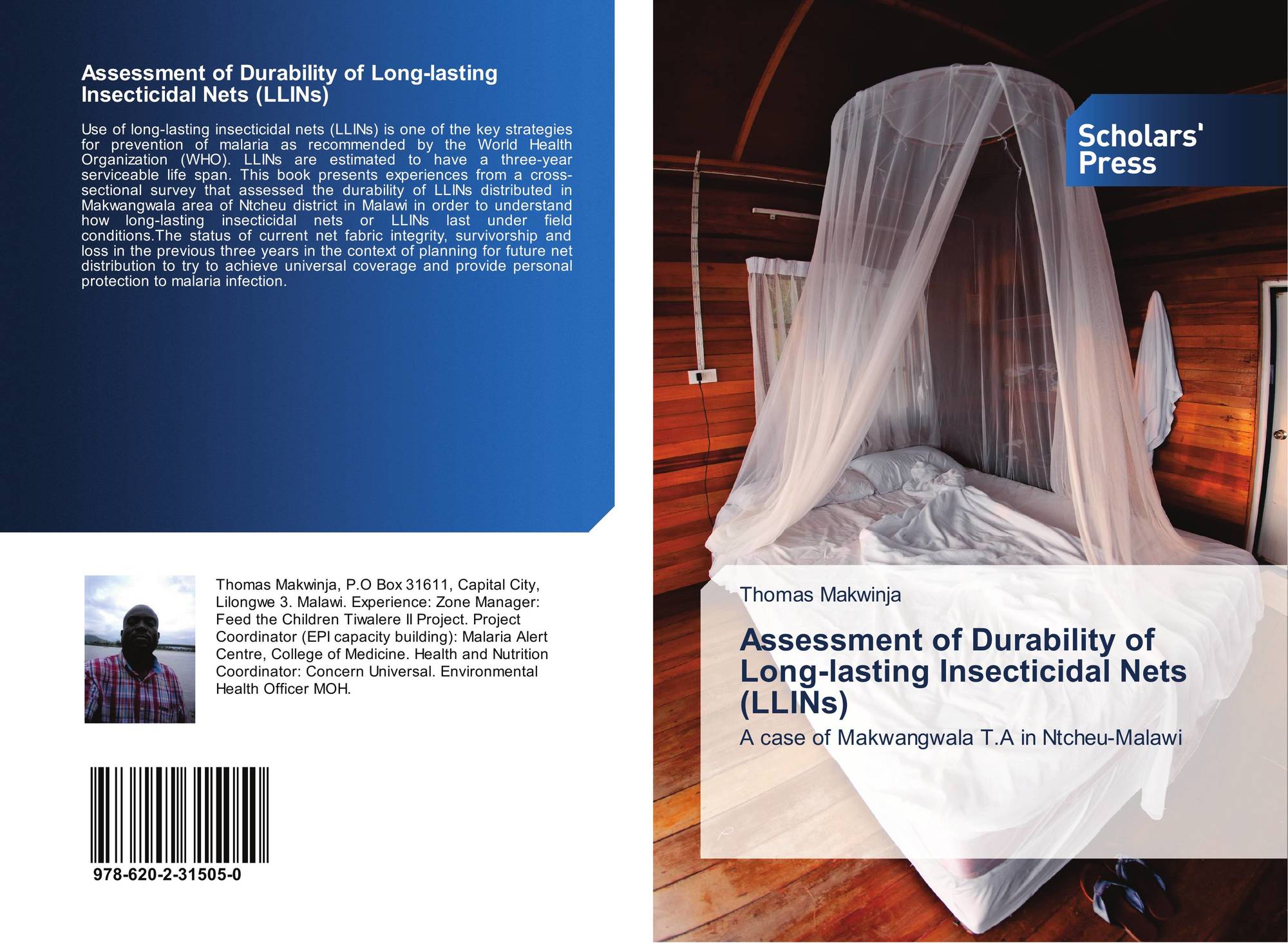 Assessment of Durability of Long-lasting Insecticidal Nets (LLINs)

Use of long-lasting insecticidal nets (LLINs) is one of the key strategies for prevention of malaria as recommended by the World Health Organization (WHO). LLINs are estimated to have a three-year serviceable life span. This book presents experiences from a cross-sectional survey that assessed the durability of LLINs distributed in Makwangwala area of Ntcheu district in Malawi in order to understand how long-lasting insecticidal nets or LLINs last under field conditions.The status of current net fabric integrity, survivorship and loss in the previous three years in the context of planning for future net distribution to try to achieve universal coverage and provide personal protection to malaria infection.

Thomas Makwinja, P.O Box 31611, Capital City, Lilongwe 3. Malawi. Experience: Zone Manager: Feed the Children Tiwalere II Project. Project Coordinator (EPI capacity building): Malaria Alert Centre, College of Medicine. Health and Nutrition Coordinator: Concern Universal. Environmental Health Officer MOH.

978-620-2-31505-0

Scholars' Press

Thomas Makwinja

Assessment of Durability of Long-lasting Insecticidal Nets (LLINs)

A case of Makwangwala T.A in Ntcheu-Malawi